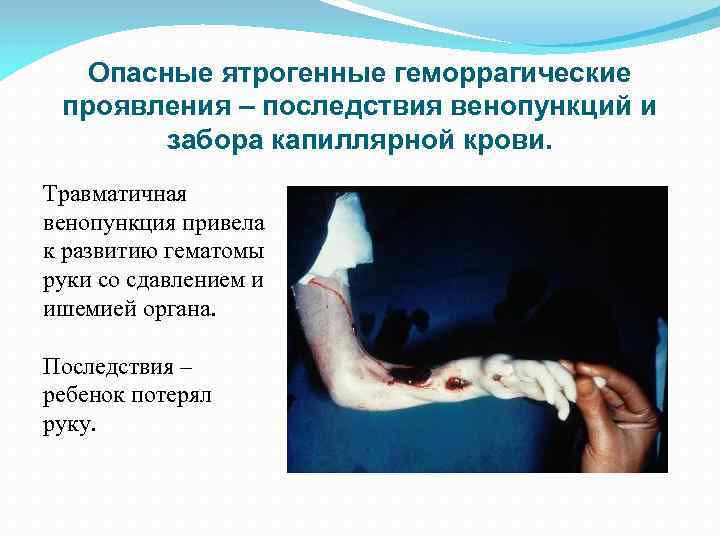 Опасные ятрогенные геморрагические проявления – последствия венопункций и забора капиллярной крови.

Травматичная венопункция привела к развитию гематомы руки со сдавлением и ишемией органа.

Последствия – ребенок потерял руку.